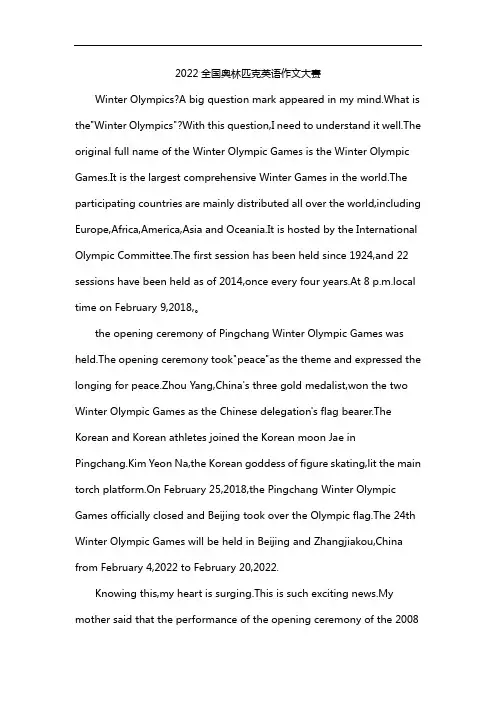 2022 全国奥林匹克英语作文大赛

Winter Olympics?A big question mark appeared in my mind.What is the"Winter Olympics"?With this question,I need to understand it well.The original full name of the Winter Olympic Games is the Winter Olympic Games.It is the largest comprehensive Winter Games in the world.The participating countries are mainly distributed all over the world,including Europe,Africa,America,Asia and Oceania.It is hosted by the International Olympic Committee.The first session has been held since 1924,and 22 sessions have been held as of 2014,once every four years.At 8 p.m.local time on February 9,2018,。

the opening ceremony of Pingchang Winter Olympic Games was held.The opening ceremony took"peace"as the theme and expressed the longing for peace.Zhou Yang,China's three gold medalist,won the two Winter Olympic Games as the Chinese delegation's flag bearer.The Korean and Korean athletes joined the Korean moon Jae in Pingchang.Kim Yeon Na,the Korean goddess of figure skating,lit the main torch platform.On February 25,2018,the Pingchang Winter Olympic Games officially closed and Beijing took over the Olympic flag.The 24th Winter Olympic Games will be held in Beijing and Zhangjiakou,China from February 4,2022 to February 20,2022.

Knowing this,my heart is surging.This is such exciting news.My mother said that the performance of the opening ceremony of the 2008